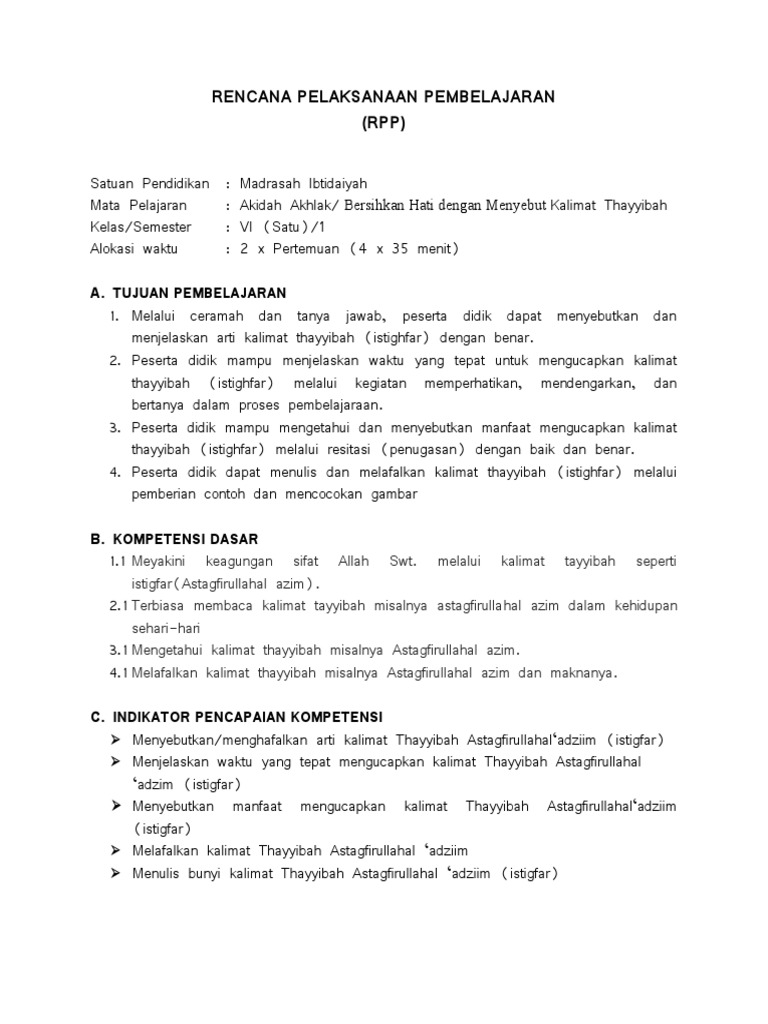 RENCANA PELAKSANAAN PEMBELAJARAN
(RPP)

Satuan Pendidikan : Madrasah Ibtidaiyah
Mata Pelajaran : Akidah Akhlak/ Bersihkan Hati dengan Menyebut Kalimat Thayyibah
Kelas/Semester : VI (Satu)/1
Alokasi waktu : 2 x Pertemuan (4 x 35 menit)

A. TUJUAN PEMBELAJARAN
1. Melalui ceramah dan tanya jawab, peserta didik dapat menyebutkan dan menjelaskan arti kalimat thayyibah (istighfar) dengan benar.
2. Peserta didik mampu menjelaskan waktu yang tepat untuk mengucapkan kalimat thayyibah (istighfar) melalui kegiatan memperhatikan, mendengarkan, dan bertanya dalam proses pembelajaraan.
3. Peserta didik mampu mengetahui dan menyebutkan manfaat mengucapkan kalimat thayyibah (istighfar) melalui resitasi (penugasan) dengan baik dan benar.
4. Peserta didik dapat menulis dan melafalkan kalimat thayyibah (istighfar) melalui pemberian contoh dan mencocokan gambar

B. KOMPETENSI DASAR
1.1 Meyakini keagungan sifat Allah Swt. melalui kalimat tayyibah seperti istigfar(Astagfirullahal azim).
2.1 Terbiasa membaca kalimat tayyibah misalnya astagfirullahal azim dalam kehidupan sehari-hari
3.1 Mengetahui kalimat thayyibah misalnya Astagfirullahal azim.
4.1 Melafalkan kalimat thayyibah misalnya Astagfirullahal azim dan maknanya.

C. INDIKATOR PENCAPAIAN KOMPETENSI
➢ Menyebutkan/menghafalkan arti kalimat Thayyibah Astagfirullahal‘adziim (istigfar)
➢ Menjelaskan waktu yang tepat mengucapkan kalimat Thayyibah Astagfirullahal ‘adzim (istigfar)
➢ Menyebutkan manfaat mengucapkan kalimat Thayyibah Astagfirullahal‘adziim (istigfar)
➢ Melafalkan kalimat Thayyibah Astagfirullahal ‘adziim
➢ Menulis bunyi kalimat Thayyibah Astagfirullahal ‘adziim (istigfar)